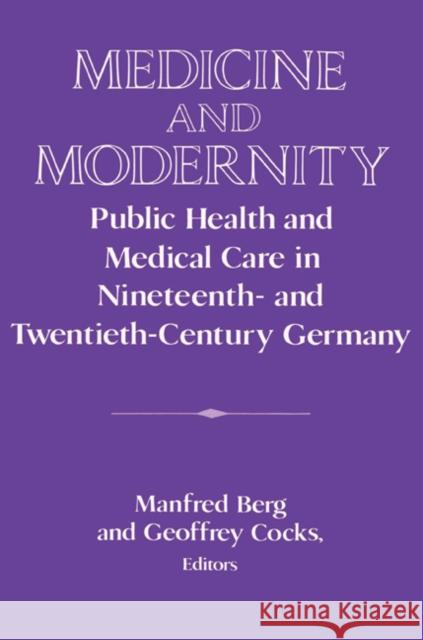 MEDICINE AND MODERNITY

Public Health and Medical Care in Nineteenth- and Twentieth-Century Germany

Manfred Berg and Geoffrey Cocks, Editors